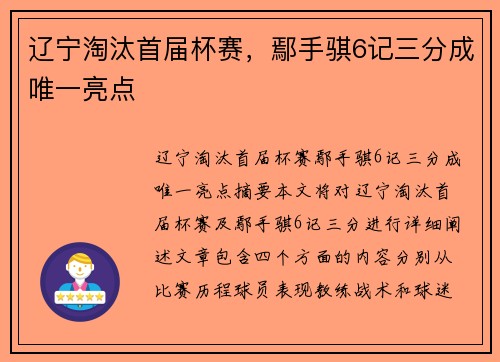 辽宁淘汰首届杯赛，鄢手骐6记三分成唯一亮点

辽宁淘汰首届杯赛鄢手骐6记三分成唯一亮点摘要本文将对辽宁淘汰首届杯赛及鄢手骐6记三分进行详细阐述文章包含四个方面的内容分别从比赛历程球员表现教练战术和球迷